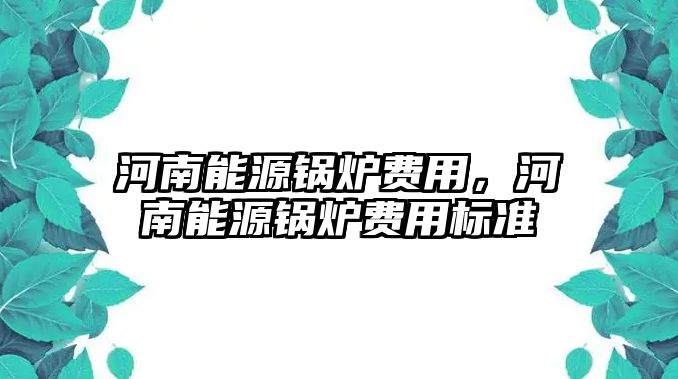 河南能源锅炉费用，河南能源锅炉费用标准